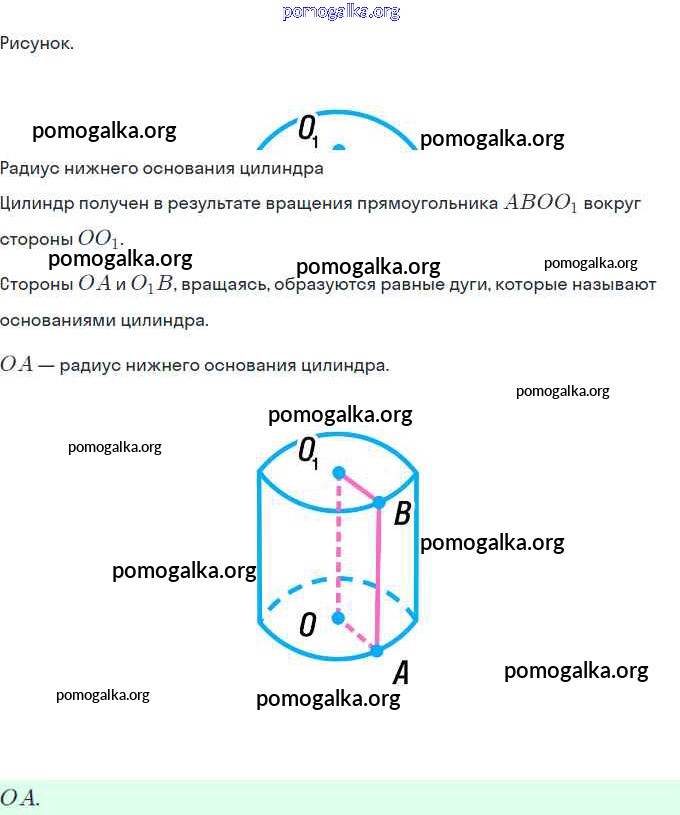 pomogalka.org

Рисунок.

pomogalka.org $O_1$ pomogalka.org

Радиус нижнего основания цилиндра

Цилиндр получен в результате вращения прямоугольника $ABOO_1$ вокруг стороны $OO_1$.

pomogalka.org pomogalka.org pomogalka.org

Стороны $OA$ и $O_1B$, вращаясь, образуются равные дуги, которые называют основаниями цилиндра.

$OA$ — радиус нижнего основания цилиндра.

pomogalka.org

pomogalka.org

pomogalka.org

$O_1$

$B$

pomogalka.org

pomogalka.org

$O$

$A$

pomogalka.org

pomogalka.org

pomogalka.org

$OA$.